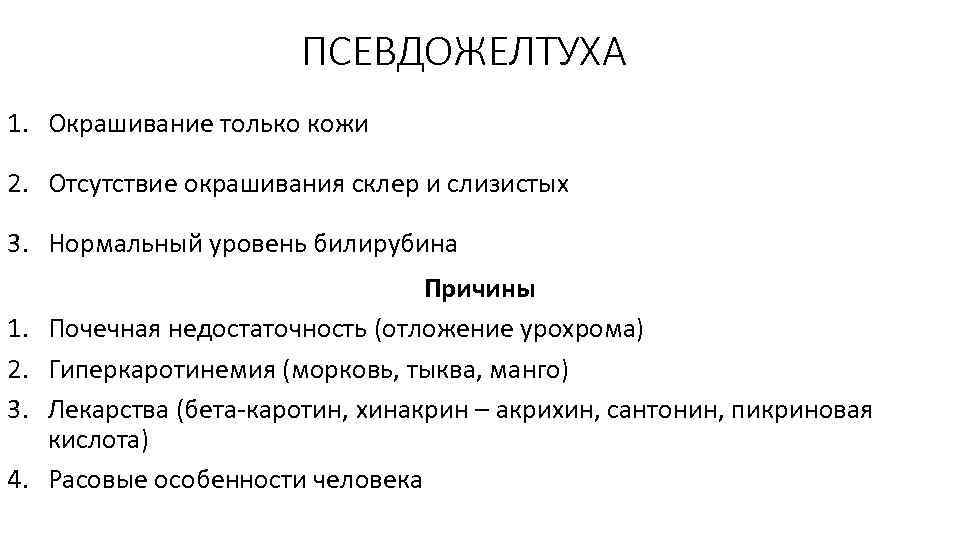 ПСЕВДОЖЕЛТУХА

1. Окрашивание только кожи

2. Отсутствие окрашивания склер и слизистых

3. Нормальный уровень билирубина

Причины

1. Почечная недостаточность (отложение урохрома)
2. Гиперкаротинемия (морковь, тыква, манго)
3. Лекарства (бета-каротин, хинакрин – акрихин, сантонин, пикриновая кислота)
4. Расовые особенности человека